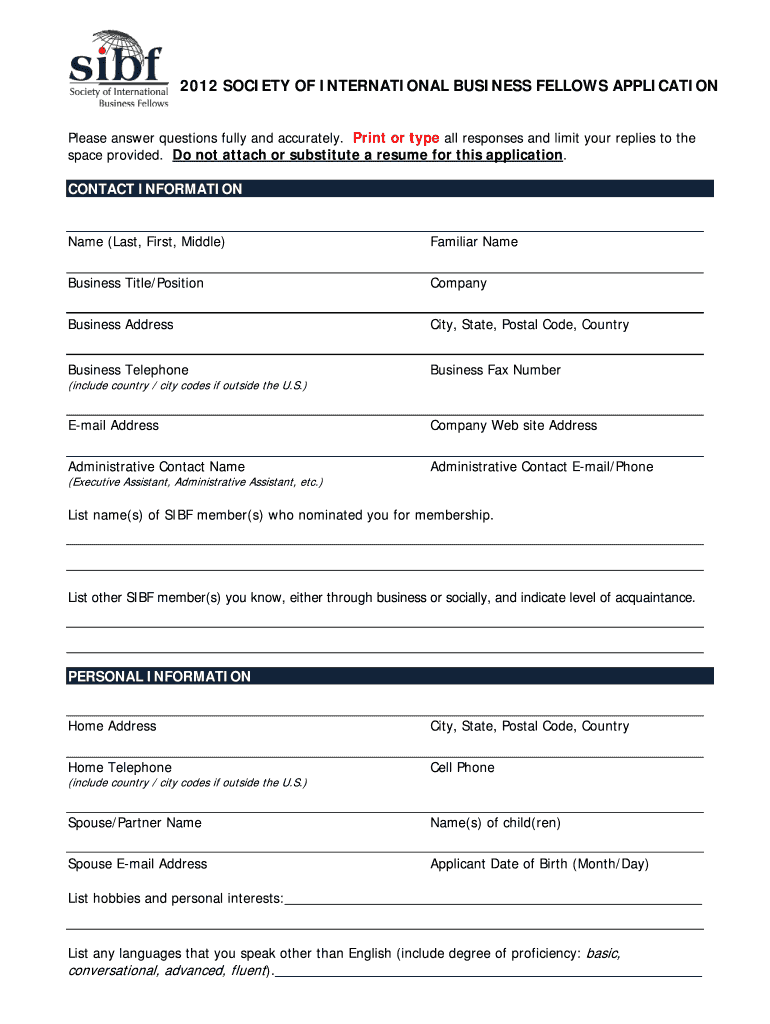 sibf
Society of International Business Fellows

2012 SOCIETY OF INTERNATIONAL BUSINESS FELLOWS APPLICATION

Please answer questions fully and accurately. Print or type all responses and limit your replies to the space provided. Do not attach or substitute a resume for this application.

CONTACT INFORMATION

Name (Last, First, Middle)

Familiar Name

Business Title/Position

Company

Business Address

City, State, Postal Code, Country

Business Telephone
(include country / city codes if outside the U.S.)

Business Fax Number

E-mail Address

Company Web site Address

Administrative Contact Name
(Executive Assistant, Administrative Assistant, etc.)

Administrative Contact E-mail/Phone

List name(s) of SIBF member(s) who nominated you for membership.

List other SIBF member(s) you know, either through business or socially, and indicate level of acquaintance.

PERSONAL INFORMATION

Home Address

City, State, Postal Code, Country

Home Telephone
(include country / city codes if outside the U.S.)

Cell Phone

Spouse/Partner Name

Name(s) of child(ren)

Spouse E-mail Address

Applicant Date of Birth (Month/Day)

List hobbies and personal interests:

List any languages that you speak other than English (include degree of proficiency: basic, conversational, advanced, fluent).